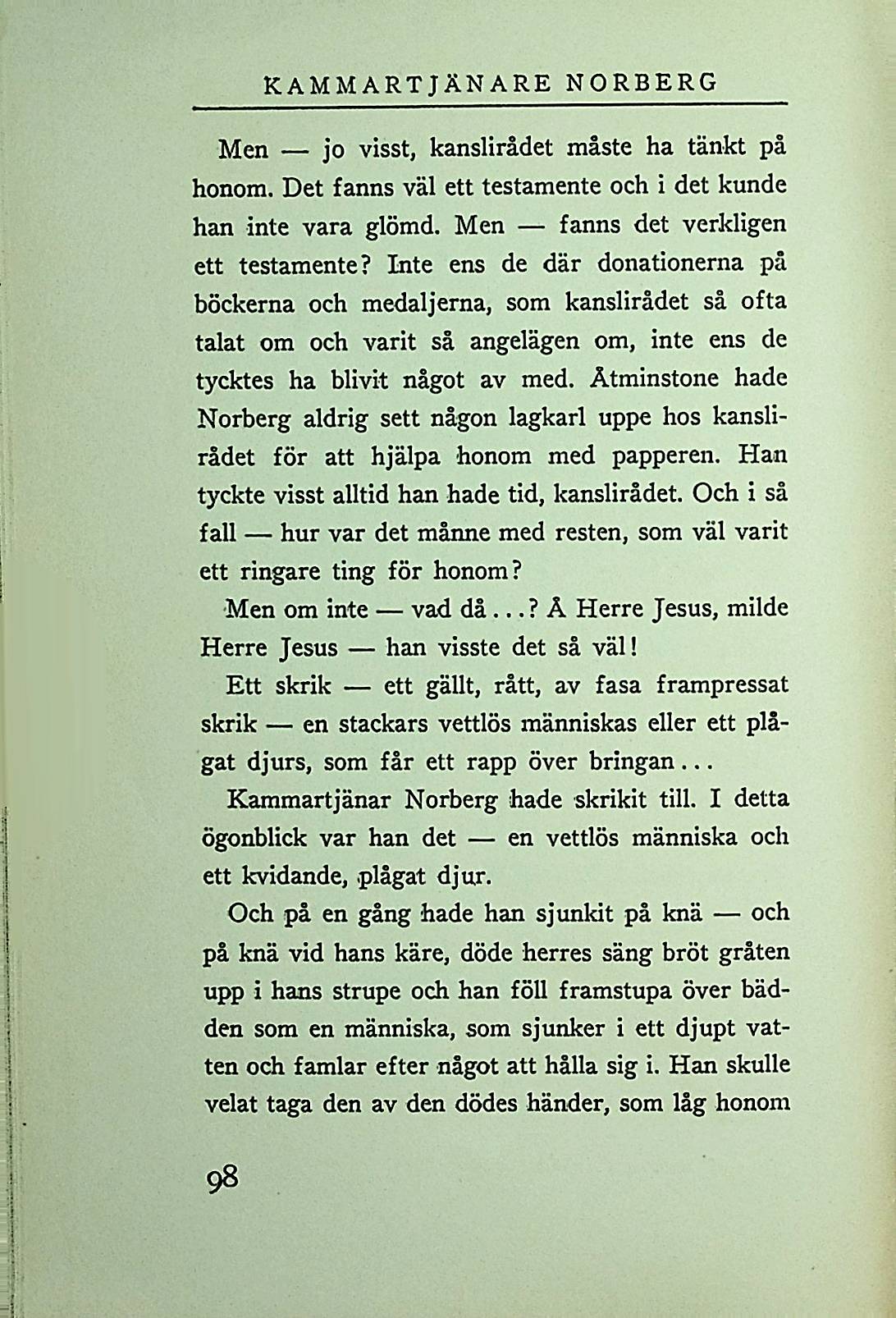 KAMMARTJÄNARE NORBERG

Men — jo visst, kanslirådet måste ha tänkt på honom. Det fanns väl ett testamente och i det kunde han inte vara glömd. Men — fanns det verkligen ett testamente? Inte ens de där donationerna på böckerna och medaljerna, som kanslirådet så ofta talat om och varit så angelägen om, inte ens de tycktes ha blivit något av med. Åtminstone hade Norberg aldrig sett någon lagkarl uppe hos kanslirådet för att hjälpa honom med papperen. Han tyckte visst alltid han hade tid, kanslirådet. Och i så fall — hur var det månne med resten, som väl varit ett ringare ting för honom?

Men om inte — vad då...? Å Herre Jesus, milde Herre Jesus — han visste det så väl!

Ett skrik — ett gällt, rått, av fasa frampressat skrik — en stackars vettlös människas eller ett plågat djurs, som får ett rapp över bringan...

Kammartjänar Norberg hade skrikit till. I detta ögonblick var han det — en vettlös människa och ett kvidande, plågat djur.

Och på en gång hade han sjunkit på knä — och på knä vid hans käre, döde herres säng bröt gråten upp i hans strupe och han föll framstupa över bädden som en människa, som sjunker i ett djupt vatten och famlar efter något att hålla sig i. Han skulle velat taga den av den dödes händer, som låg honom

98